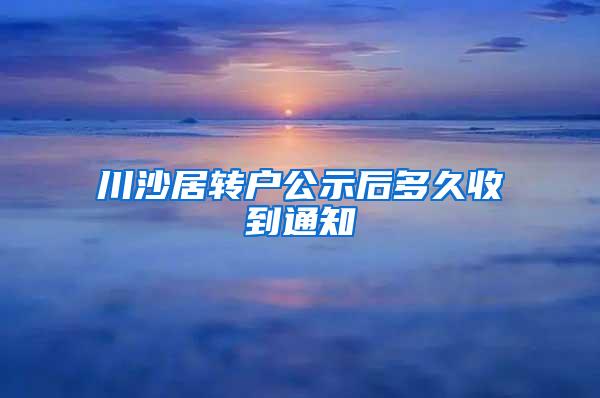 川沙居转户公示后多久收到通知